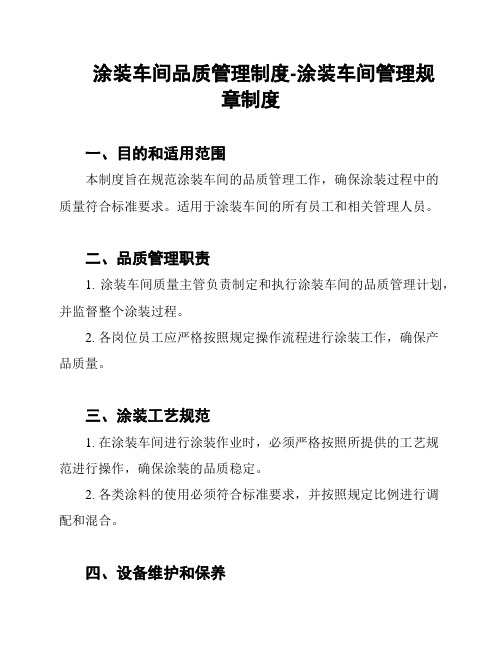 涂装车间品质管理制度-涂装车间管理规章制度

一、目的和适用范围

本制度旨在规范涂装车间的品质管理工作，确保涂装过程中的质量符合标准要求。适用于涂装车间的所有员工和相关管理人员。

二、品质管理职责

1. 涂装车间质量主管负责制定和执行涂装车间的品质管理计划，并监督整个涂装过程。

2. 各岗位员工应严格按照规定操作流程进行涂装工作，确保产品质量。

三、涂装工艺规范

1. 在涂装车间进行涂装作业时，必须严格按照所提供的工艺规范进行操作，确保涂装的品质稳定。

2. 各类涂料的使用必须符合标准要求，并按照规定比例进行调配和混合。

四、设备维护和保养